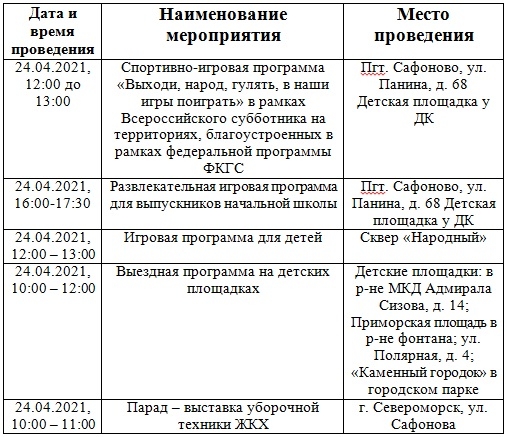 | Дата и время проведения | Наименование мероприятия | Место проведения |
|---|---|---|
| 24.04.2021, 12:00 до 13:00 | Спортивно-игровая программа «Выходи, народ, гулять, в наши игры поиграть» в рамках Всероссийского субботника на территориях, благоустроенных в рамках федеральной программы ФКГС | Пгт. Сафоново, ул. Панина, д. 68 Детская площадка у ДК |
| 24.04.2021, 16:00-17:30 | Развлекательная игровая программа для выпускников начальной школы | Пгт. Сафоново, ул. Панина, д. 68 Детская площадка у ДК |
| 24.04.2021, 12:00 – 13:00 | Игровая программа для детей | Сквер «Народный» |
| 24.04.2021, 10:00 – 12:00 | Выездная программа на детских площадках | Детские площадки: в р-не МКД Адмирала Сизова, д. 14; Приморская площадь в р-не фонтана; ул. Полярная, д. 4; «Каменный городок» в городском парке |
| 24.04.2021, 10:00 – 11:00 | Парад – выставка уборочной техники ЖКХ | г. Североморск, ул. Сафонова |